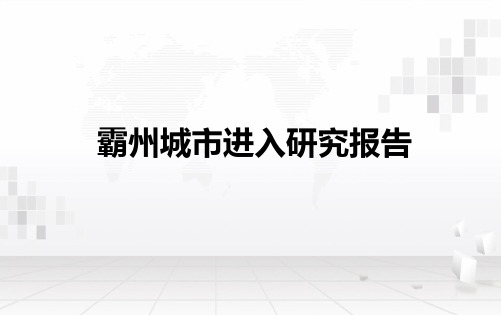 霸州城市进入研究报告